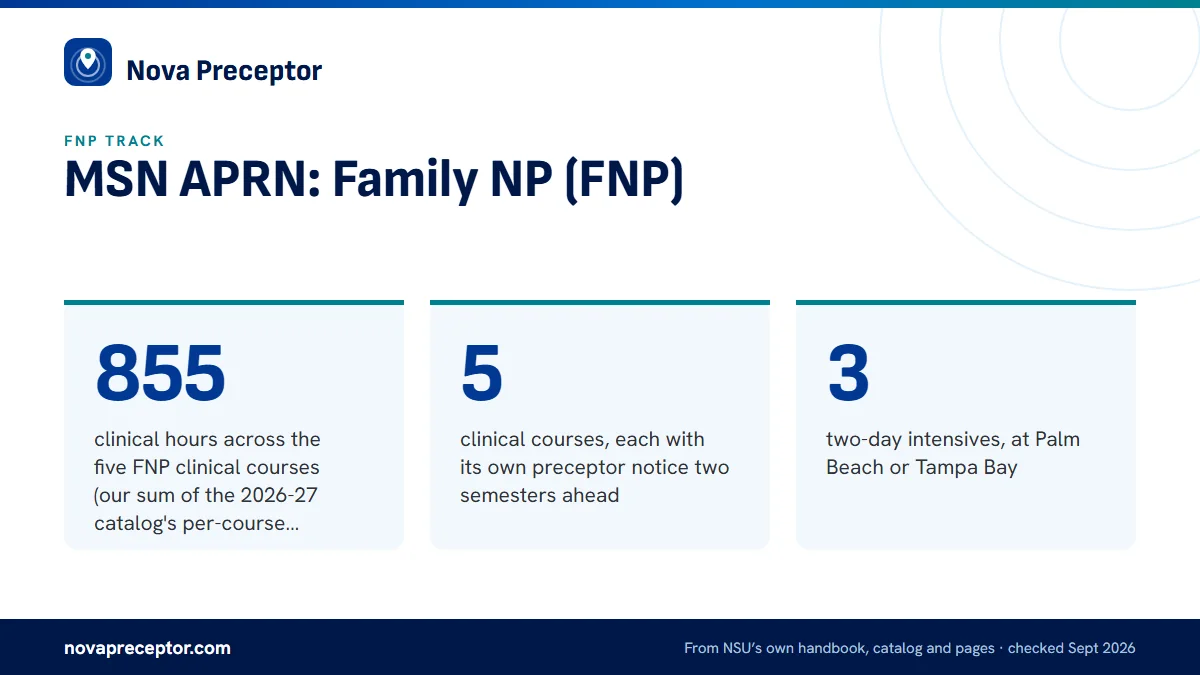 Nova Preceptor

FNP TRACK

MSN APRN: Family NP (FNP)

855

clinical hours across the five FNP clinical courses (our sum of the 2026-27 catalog's per-course...

5

clinical courses, each with its own preceptor notice two semesters ahead

3

two-day intensives, at Palm Beach or Tampa Bay

novapreceptor.com

From NSU's own handbook, catalog and pages · checked Sept 2026